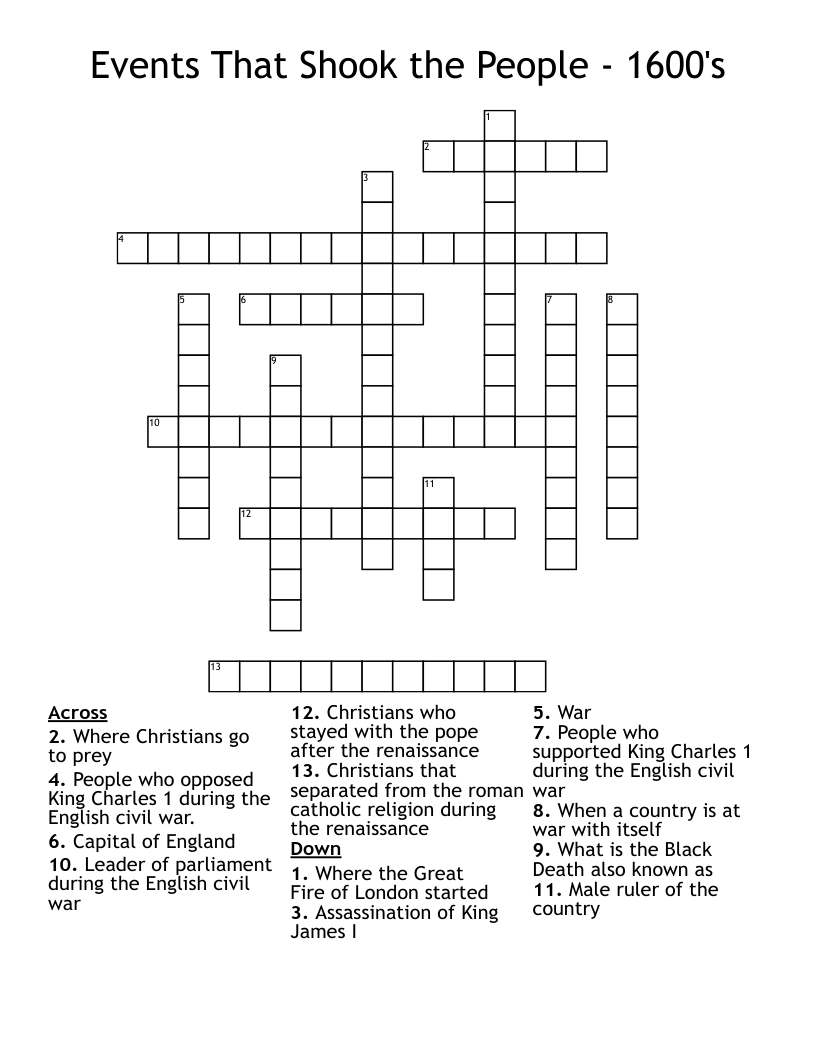 Events That Shook the People - 1600's

1
2
3
4
5
6
7
8
9
10
11
12
13

Across
2. Where Christians go to prey
4. People who opposed King Charles 1 during the English civil war.
6. Capital of England
10. Leader of parliament during the English civil war
12. Christians who stayed with the pope after the renaissance
13. Christians that separated from the roman catholic religion during the renaissance

Down
1. Where the Great Fire of London started
3. Assassination of King James I
5. War
7. People who supported King Charles 1 during the English civil war
8. When a country is at war with itself
9. What is the Black Death also known as
11. Male ruler of the country